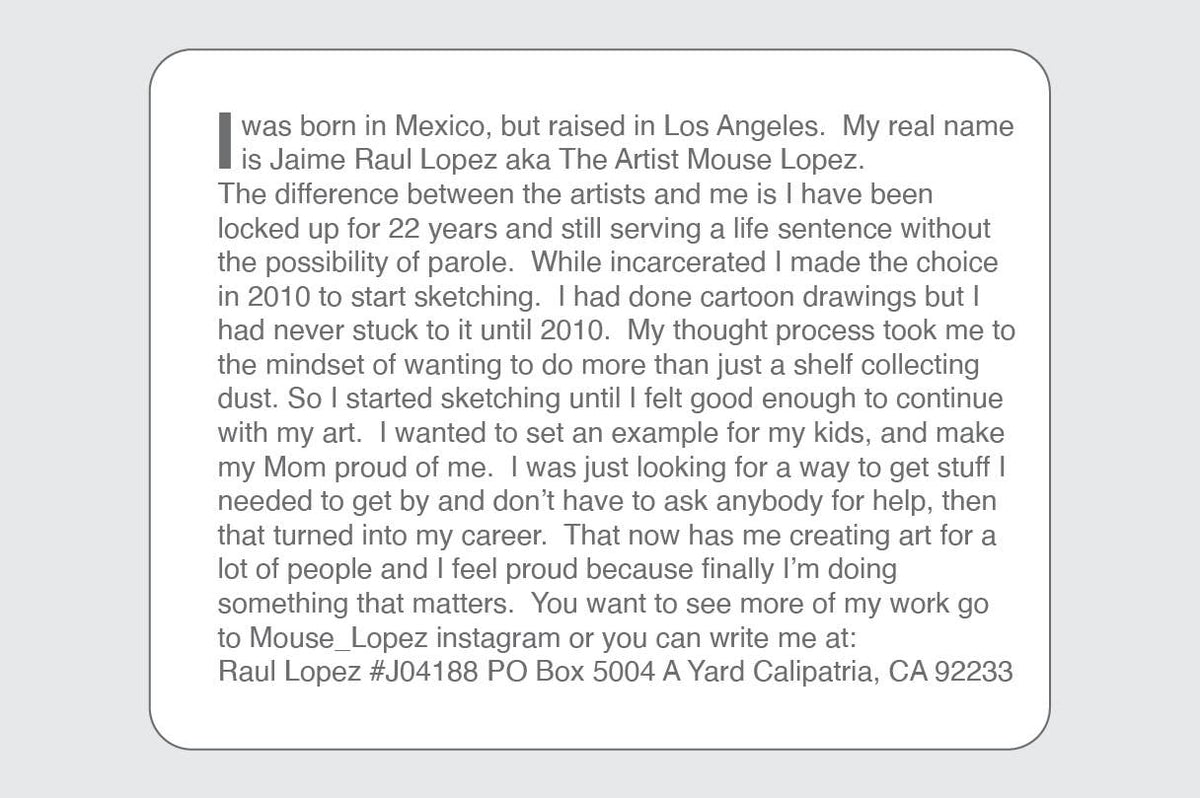 I was born in Mexico, but raised in Los Angeles. My real name is Jaime Raul Lopez aka The Artist Mouse Lopez. The difference between the artists and me is I have been locked up for 22 years and still serving a life sentence without the possibility of parole. While incarcerated I made the choice in 2010 to start sketching. I had done cartoon drawings but I had never stuck to it until 2010. My thought process took me to the mindset of wanting to do more than just a shelf collecting dust. So I started sketching until I felt good enough to continue with my art. I wanted to set an example for my kids, and make my Mom proud of me. I was just looking for a way to get stuff I needed to get by and don't have to ask anybody for help, then that turned into my career. That now has me creating art for a lot of people and I feel proud because finally I'm doing something that matters. You want to see more of my work go to Mouse_Lopez instagram or you can write me at:
Raul Lopez #J04188 PO Box 5004 A Yard Calipatria, CA 92233